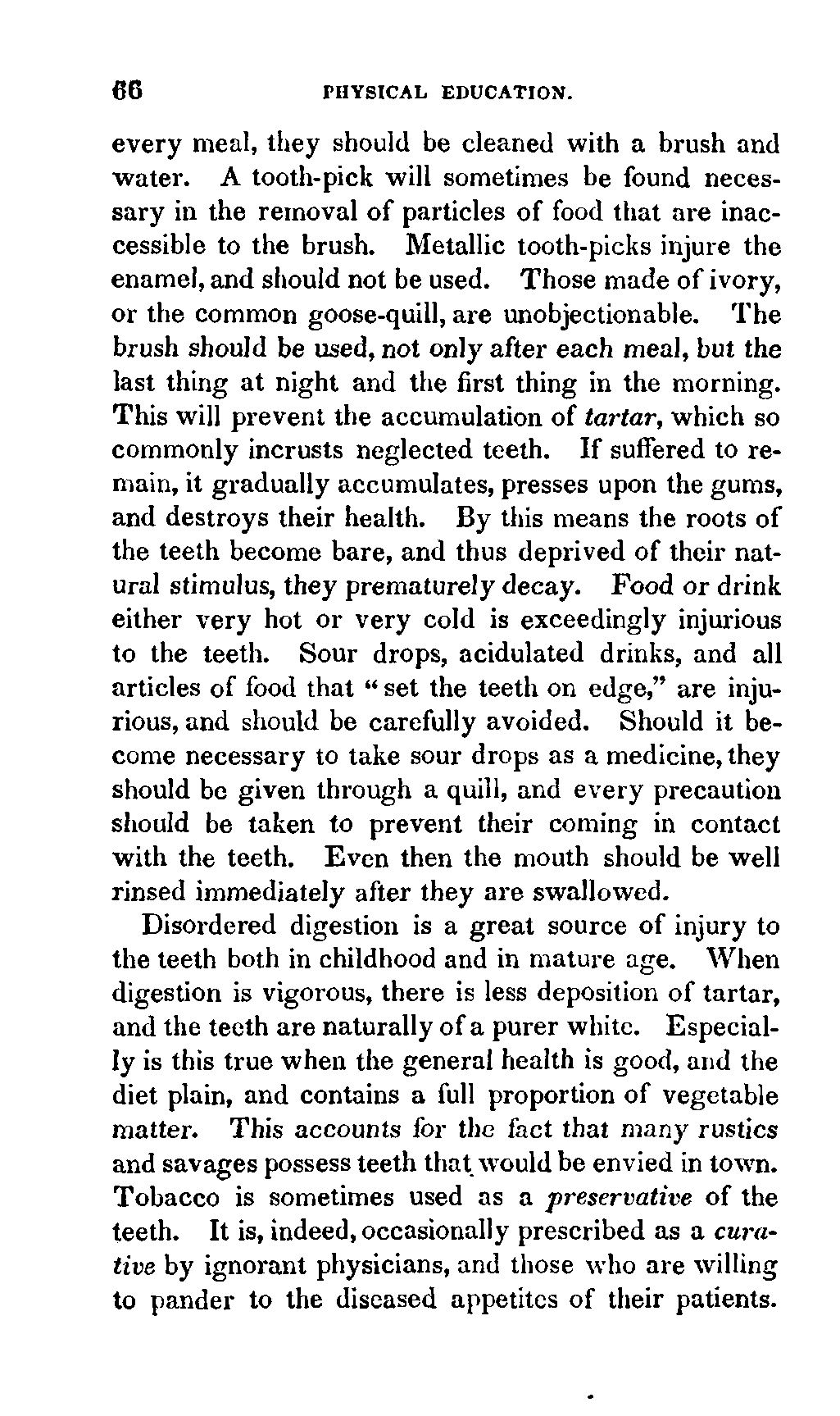 66 PHYSICAL EDUCATION.

every meal, they should be cleaned with a brush and water. A tooth-pick will sometimes be found necessary in the removal of particles of food that are inaccessible to the brush. Metallic tooth-picks injure the enamel, and should not be used. Those made of ivory, or the common goose-quill, are unobjectionable. The brush should be used, not only after each meal, but the last thing at night and the first thing in the morning. This will prevent the accumulation of tartar, which so commonly incrusts neglected teeth. If suffered to remain, it gradually accumulates, presses upon the gums, and destroys their health. By this means the roots of the teeth become bare, and thus deprived of their natural stimulus, they prematurely decay. Food or drink either very hot or very cold is exceedingly injurious to the teeth. Sour drops, acidulated drinks, and all articles of food that "set the teeth on edge," are injurious, and should be carefully avoided. Should it become necessary to take sour drops as a medicine, they should be given through a quill, and every precaution should be taken to prevent their coming in contact with the teeth. Even then the mouth should be well rinsed immediately after they are swallowed.

Disordered digestion is a great source of injury to the teeth both in childhood and in mature age. When digestion is vigorous, there is less deposition of tartar, and the teeth are naturally of a purer white. Especially is this true when the general health is good, and the diet plain, and contains a full proportion of vegetable matter. This accounts for the fact that many rustics and savages possess teeth that would be envied in town. Tobacco is sometimes used as a preservative of the teeth. It is, indeed, occasionally prescribed as a curative by ignorant physicians, and those who are willing to pander to the diseased appetites of their patients.